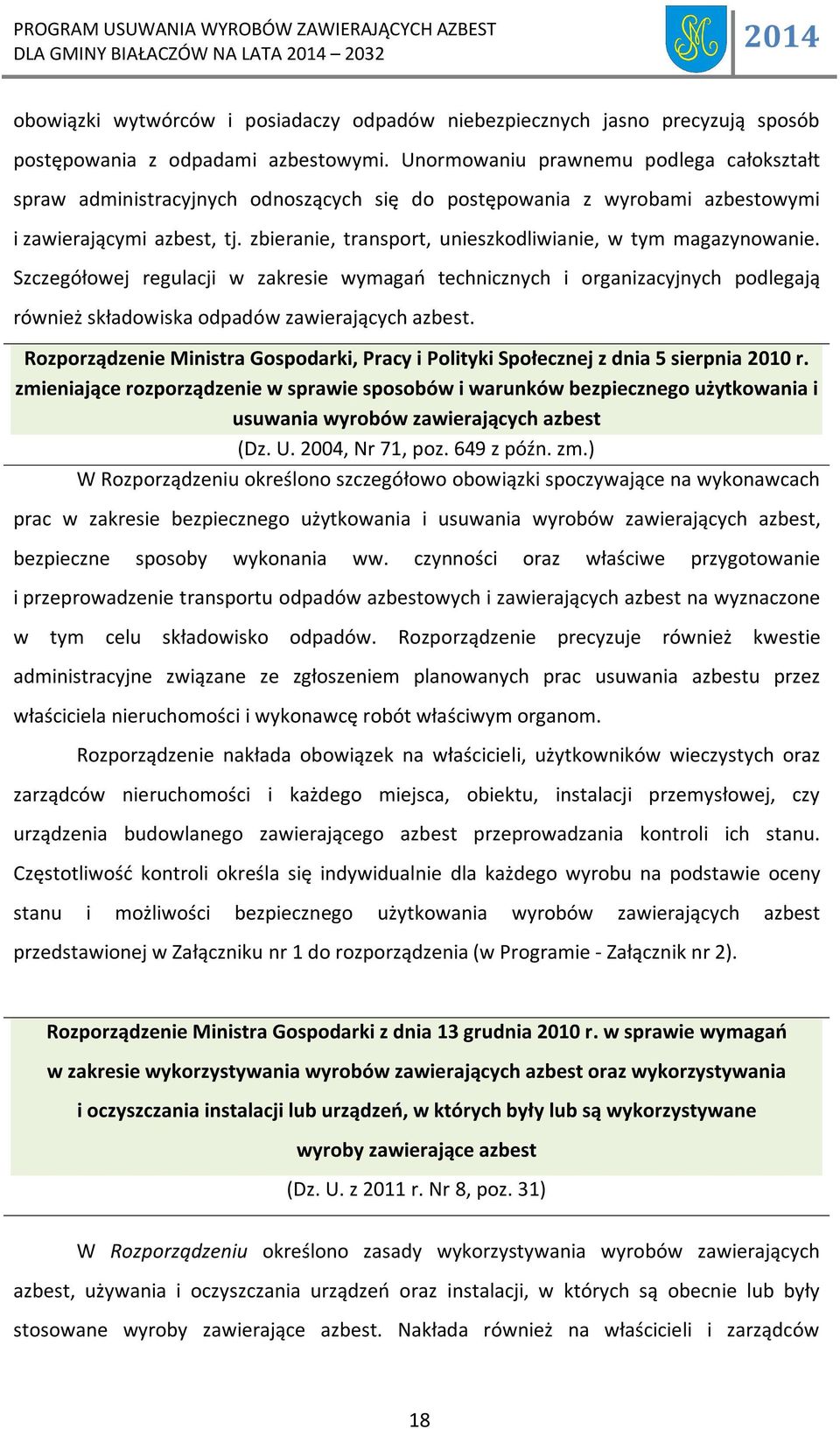 PROGRAM USUWANIA WYROBÓW ZAWIERAJĄCYCH AZBEST
DLA GMINY BIAŁACZÓW NA LATA 2014 – 2032

2014

obowiązki wytwórców i posiadaczy odpadów niebezpiecznych jasno precyzują sposób postępowania z odpadami azbestowymi. Unormowaniu prawnemu podlega całokształt spraw administracyjnych odnoszących się do postępowania z wyrobami azbestowymi i zawierającymi azbest, tj. zbieranie, transport, unieszkodliwianie, w tym magazynowanie. Szczegółowej regulacji w zakresie wymagań technicznych i organizacyjnych podlegają również składowiska odpadów zawierających azbest.

Rozporządzenie Ministra Gospodarki, Pracy i Polityki Społecznej z dnia 5 sierpnia 2010 r. zmieniające rozporządzenie w sprawie sposobów i warunków bezpiecznego użytkowania i usuwania wyrobów zawierających azbest
(Dz. U. 2004, Nr 71, poz. 649 z późn. zm.)

W Rozporządzeniu określono szczegółowo obowiązki spoczywające na wykonawcach prac w zakresie bezpiecznego użytkowania i usuwania wyrobów zawierających azbest, bezpieczne sposoby wykonania ww. czynności oraz właściwe przygotowanie i przeprowadzenie transportu odpadów azbestowych i zawierających azbest na wyznaczone w tym celu składowisko odpadów. Rozporządzenie precyzuje również kwestie administracyjne związane ze zgłoszeniem planowanych prac usuwania azbestu przez właściciela nieruchomości i wykonawcę robót właściwym organom.

Rozporządzenie nakłada obowiązek na właścicieli, użytkowników wieczystych oraz zarządców nieruchomości i każdego miejsca, obiektu, instalacji przemysłowej, czy urządzenia budowlanego zawierającego azbest przeprowadzania kontroli ich stanu. Częstotliwość kontroli określa się indywidualnie dla każdego wyrobu na podstawie oceny stanu i możliwości bezpiecznego użytkowania wyrobów zawierających azbest przedstawionej w Załączniku nr 1 do rozporządzenia (w Programie - Załącznik nr 2).

Rozporządzenie Ministra Gospodarki z dnia 13 grudnia 2010 r. w sprawie wymagań w zakresie wykorzystywania wyrobów zawierających azbest oraz wykorzystywania i oczyszczania instalacji lub urządzeń, w których były lub są wykorzystywane wyroby zawierające azbest
(Dz. U. z 2011 r. Nr 8, poz. 31)

W Rozporządzeniu określono zasady wykorzystywania wyrobów zawierających azbest, używania i oczyszczania urządzeń oraz instalacji, w których są obecnie lub były stosowane wyroby zawierające azbest. Nakłada również na właścicieli i zarządców

18